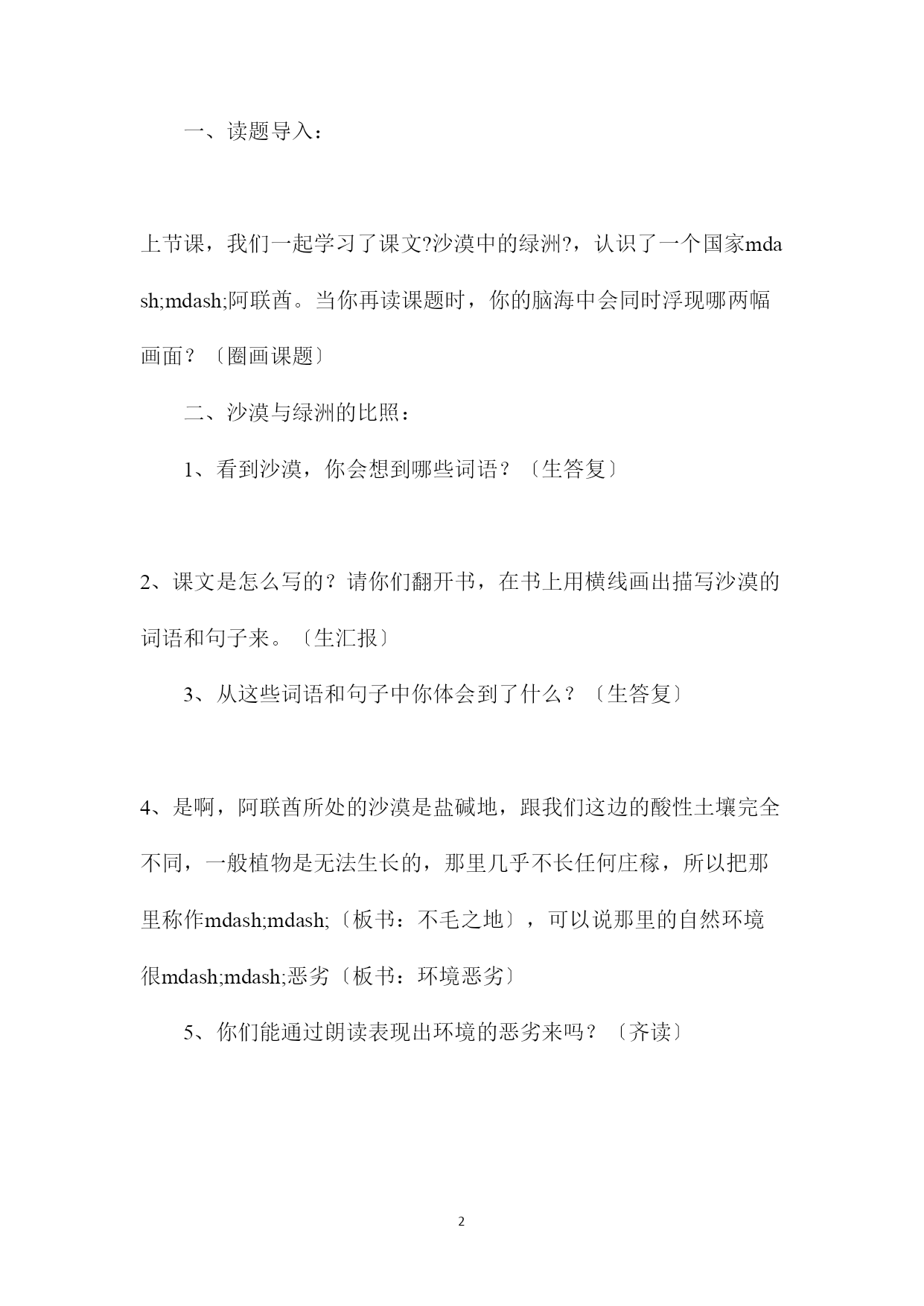 一、读题导入：

上节课，我们一起学习了课文?沙漠中的绿洲?，认识了一个国家mdash;mdash;阿联酋。当你再读课题时，你的脑海中会同时浮现哪两幅画面？〔圈画课题〕

二、沙漠与绿洲的比照：

1、看到沙漠，你会想到哪些词语？〔生答复〕

2、课文是怎么写的？请你们翻开书，在书上用横线画出描写沙漠的词语和句子来。〔生汇报〕

3、从这些词语和句子中你体会到了什么？〔生答复〕

4、是啊，阿联酋所处的沙漠是盐碱地，跟我们这边的酸性土壤完全不同，一般植物是无法生长的，那里几乎不长任何庄稼，所以把那里称作mdash;mdash;〔板书：不毛之地〕，可以说那里的自然环境很mdash;mdash;恶劣〔板书：环境恶劣〕

5、你们能通过朗读表现出环境的恶劣来吗？〔齐读〕

2